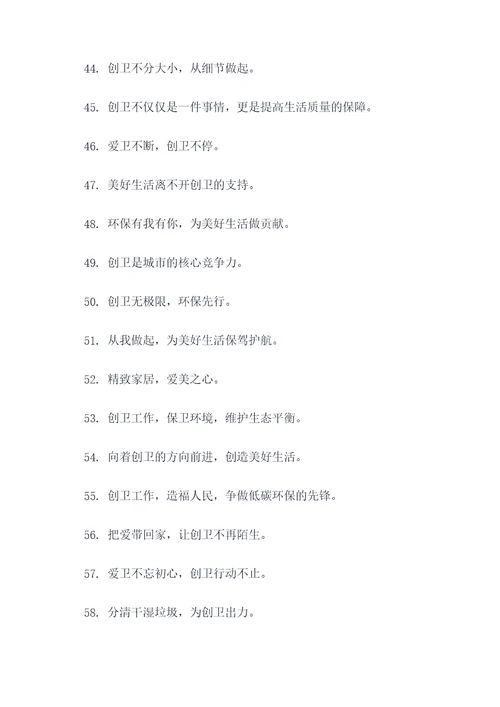 44. 创卫不分大小，从细节做起。

45. 创卫不仅仅是一件事情，更是提高生活质量的保障。

46. 爱卫不断，创卫不停。

47. 美好生活离不开创卫的支持。

48. 环保有我有你，为美好生活做贡献。

49. 创卫是城市的核心竞争力。

50. 创卫无极限，环保先行。

51. 从我做起，为美好生活保驾护航。

52. 精致家居，爱美之心。

53. 创卫工作，保卫环境，维护生态平衡。

54. 向着创卫的方向前进，创造美好生活。

55. 创卫工作，造福人民，争做低碳环保的先锋。

56. 把爱带回家，让创卫不再陌生。

57. 爱卫不忘初心，创卫行动不止。

58. 分清干湿垃圾，为创卫出力。